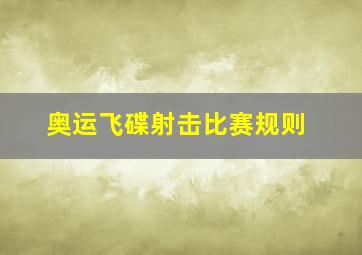 奥运飞碟射击比赛规则